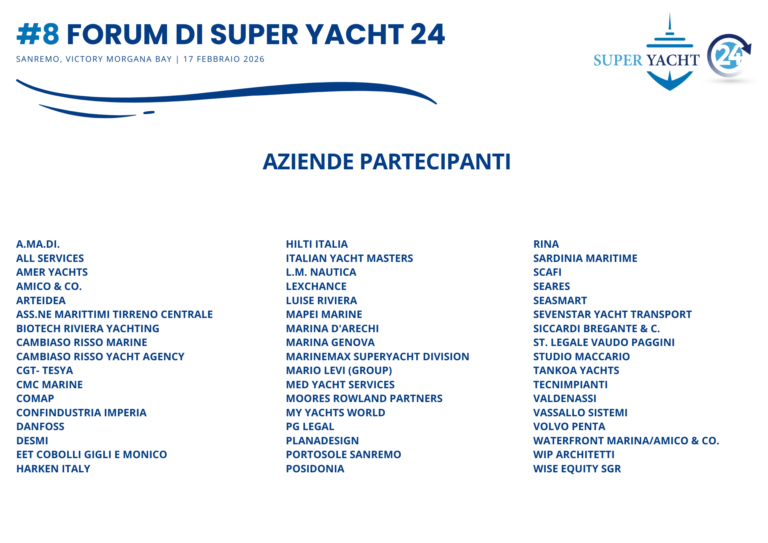 #8 FORUM DI SUPER YACHT 24

SANREMO, VICTORY MORGANA BAY | 17 FEBBRAIO 2026

SUPER YACHT 24

AZIENDE PARTECIPANTI

A.MA.DI.
ALL SERVICES
AMER YACHTS
AMICO & CO.
ARTEIDEA
ASS.NE MARITTIMI TIRRENO CENTRALE
BIOTECH RIVIERA YACHTING
CAMBIASO RISSO MARINE
CAMBIASO RISSO YACHT AGENCY
CGT- TESYA
CMC MARINE
COMAP
CONFINDUSTRIA IMPERIA
DANFOSS
DESMI
EET COBOLLI GIGLI E MONICO
HARKEN ITALY

HILTI ITALIA
ITALIAN YACHT MASTERS
L.M. NAUTICA
LEXCHANCE
LUISE RIVIERA
MAPEI MARINE
MARINA D'ARECHI
MARINA GENOVA
MARINEMAX SUPERYACHT DIVISION
MARIO LEVI (GROUP)
MED YACHT SERVICES
MOORES ROWLAND PARTNERS
MY YACHTS WORLD
PG LEGAL
PLANADESIGN
PORTOSOLE SANREMO
POSIDONIA

RINA
SARDINIA MARITIME
SCAFI
SEARES
SEASMART
SEVENSTAR YACHT TRANSPORT
SICCARDI BREGANTE & C.
ST. LEGALE VAUDO PAGGINI
STUDIO MACCARIO
TANKOA YACHTS
TECNIMPIANTI
VALDENASSI
VASSALLO SISTEMI
VOLVO PENTA
WATERFRONT MARINA/AMICO & CO.
WIP ARCHITETTI
WISE EQUITY SGR